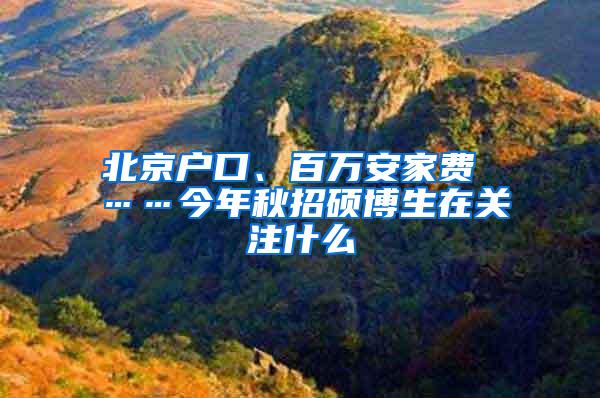 北京户口、百万安家费……今年秋招硕博生在关注什么